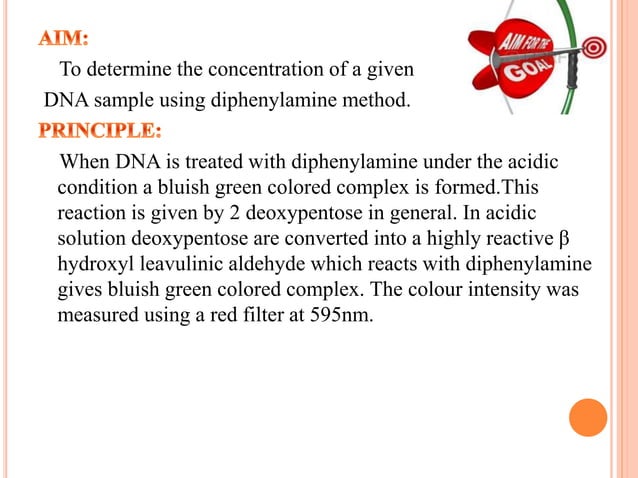 AIM:

To determine the concentration of a given DNA sample using diphenylamine method.

AIM FOR THE GOAL

PRINCIPLE:

When DNA is treated with diphenylamine under the acidic condition a bluish green colored complex is formed.This reaction is given by 2 deoxypentose in general. In acidic solution deoxypentose are converted into a highly reactive β hydroxyl leavulinic aldehyde which reacts with diphenylamine gives bluish green colored complex. The colour intensity was measured using a red filter at 595nm.